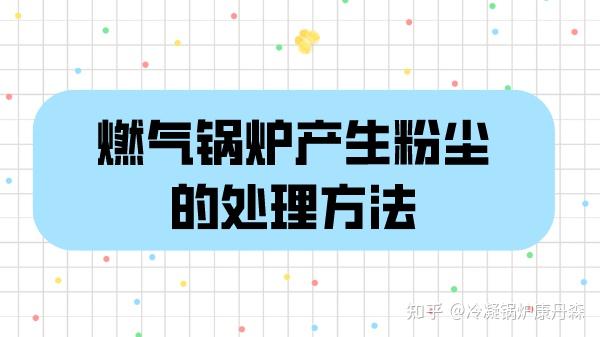 燃气锅炉产生粉尘的处理方法

知乎 @冷凝锅炉康丹森